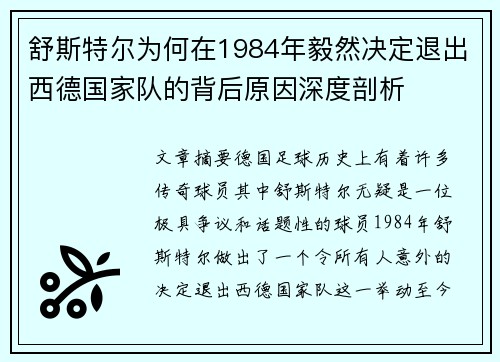 舒斯特尔为何在1984年毅然决定退出西德国家队的背后原因深度剖析

文章摘要德国足球历史上有着许多传奇球员其中舒斯特尔无疑是一位极具争议和话题性的球员1984年舒斯特尔做出了一个令所有人意外的决定退出西德国家队这一举动至今